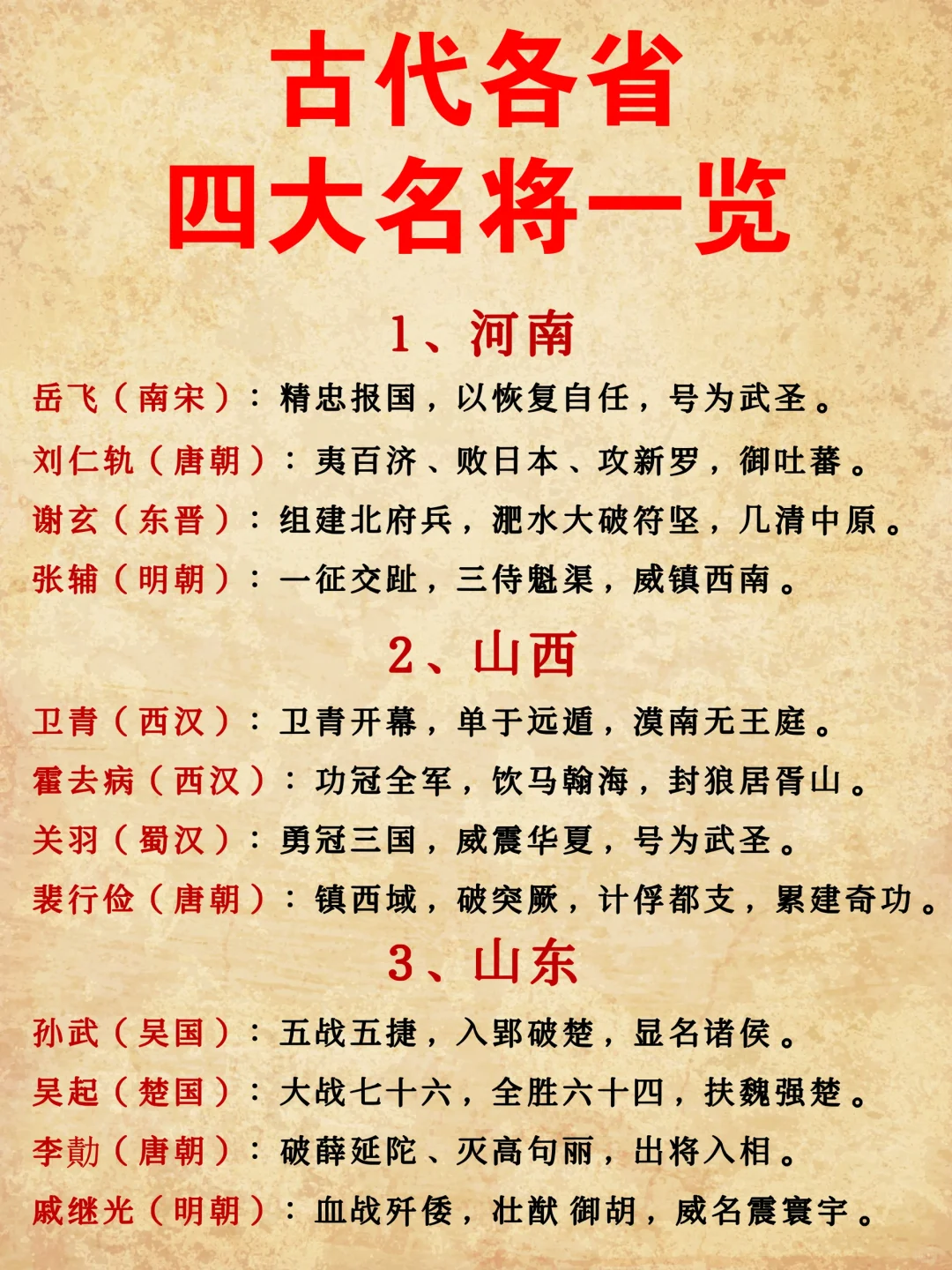 古代各省
四大名将一览

1、河南

岳飞（南宋）：精忠报国，以恢复自任，号为武圣。

刘仁轨（唐朝）：夷百济、败日本、攻新罗，御吐蕃。

谢玄（东晋）：组建北府兵，淝水大破符坚，几清中原。

张辅（明朝）：一征交趾，三侍魁渠，威镇西南。

2、山西

卫青（西汉）：卫青开幕，单于远遁，漠南无王庭。

霍去病（西汉）：功冠全军，饮马翰海，封狼居胥山。

关羽（蜀汉）：勇冠三国，威震华夏，号为武圣。

裴行俭（唐朝）：镇西域，破突厥，计俘都支，累建奇功。

3、山东

孙武（吴国）：五战五捷，入郢破楚，显名诸侯。

吴起（楚国）：大战七十六，全胜六十四，扶魏强楚。

李勣（唐朝）：破薛延陀、灭高句丽，出将入相。

戚继光（明朝）：血战歼倭，壮猷御胡，威名震寰宇。